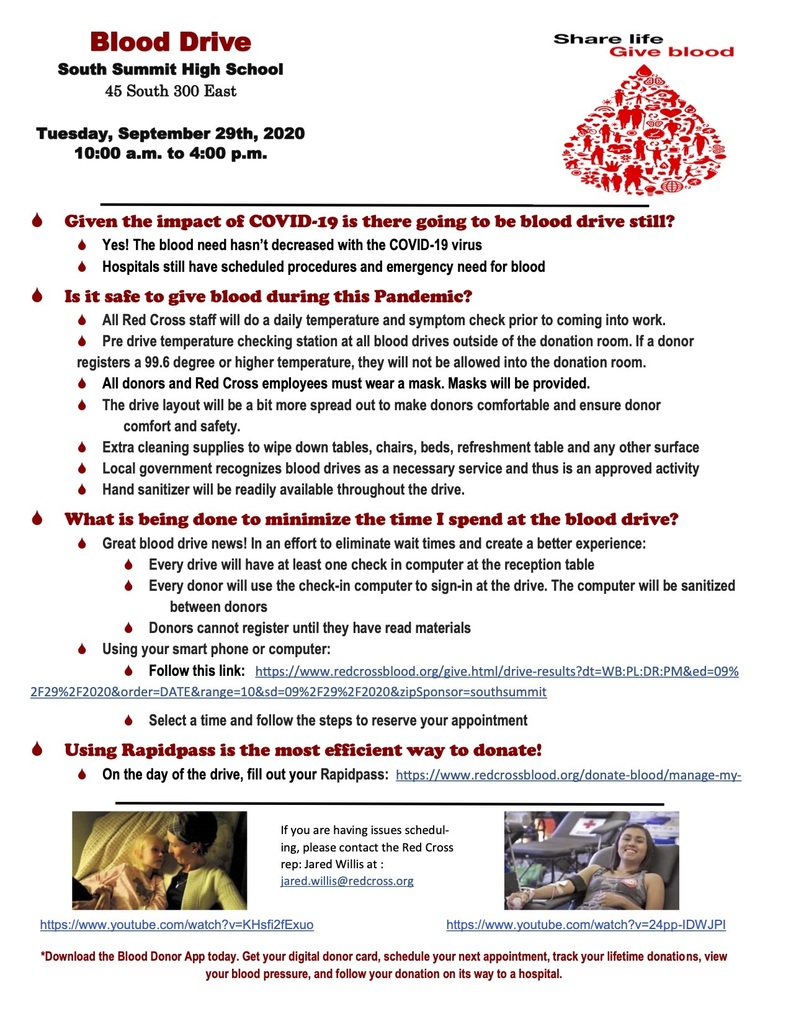 Blood Drive
South Summit High School
45 South 300 East

Tuesday, September 29th, 2020
10:00 a.m. to 4:00 p.m.

Share life
Give blood

Given the impact of COVID-19 is there going to be blood drive still?
Yes! The blood need hasn't decreased with the COVID-19 virus
Hospitals still have scheduled procedures and emergency need for blood

Is it safe to give blood during this Pandemic?
All Red Cross staff will do a daily temperature and symptom check prior to coming into work.
Pre drive temperature checking station at all blood drives outside of the donation room. If a donor registers a 99.6 degree or higher temperature, they will not be allowed into the donation room.
All donors and Red Cross employees must wear a mask. Masks will be provided.
The drive layout will be a bit more spread out to make donors comfortable and ensure donor comfort and safety.
Extra cleaning supplies to wipe down tables, chairs, beds, refreshment table and any other surface
Local government recognizes blood drives as a necessary service and thus is an approved activity
Hand sanitizer will be readily available throughout the drive.

What is being done to minimize the time I spend at the blood drive?
Great blood drive news! In an effort to eliminate wait times and create a better experience:
Every drive will have at least one check in computer at the reception table
Every donor will use the check-in computer to sign-in at the drive. The computer will be sanitized between donors
Donors cannot register until they have read materials
Using your smart phone or computer:
Follow this link: https://www.redcrossblood.org/give.html/drive-results?dt=WB:PL:DR:PM&ed=09%2F29%2F2020&order=DATE&range=10&sd=09%2F29%2F2020&zipSponsor=southsummit
Select a time and follow the steps to reserve your appointment

Using Rapidpass is the most efficient way to donate!
On the day of the drive, fill out your Rapidpass: https://www.redcrossblood.org/donate-blood/manage-my-

If you are having issues scheduling, please contact the Red Cross rep: Jared Willis at : jared.willis@redcross.org

https://www.youtube.com/watch?v=KHsfi2fExuo
https://www.youtube.com/watch?v=24pp-IDWJPI

*Download the Blood Donor App today. Get your digital donor card, schedule your next appointment, track your lifetime donations, view your blood pressure, and follow your donation on its way to a hospital.